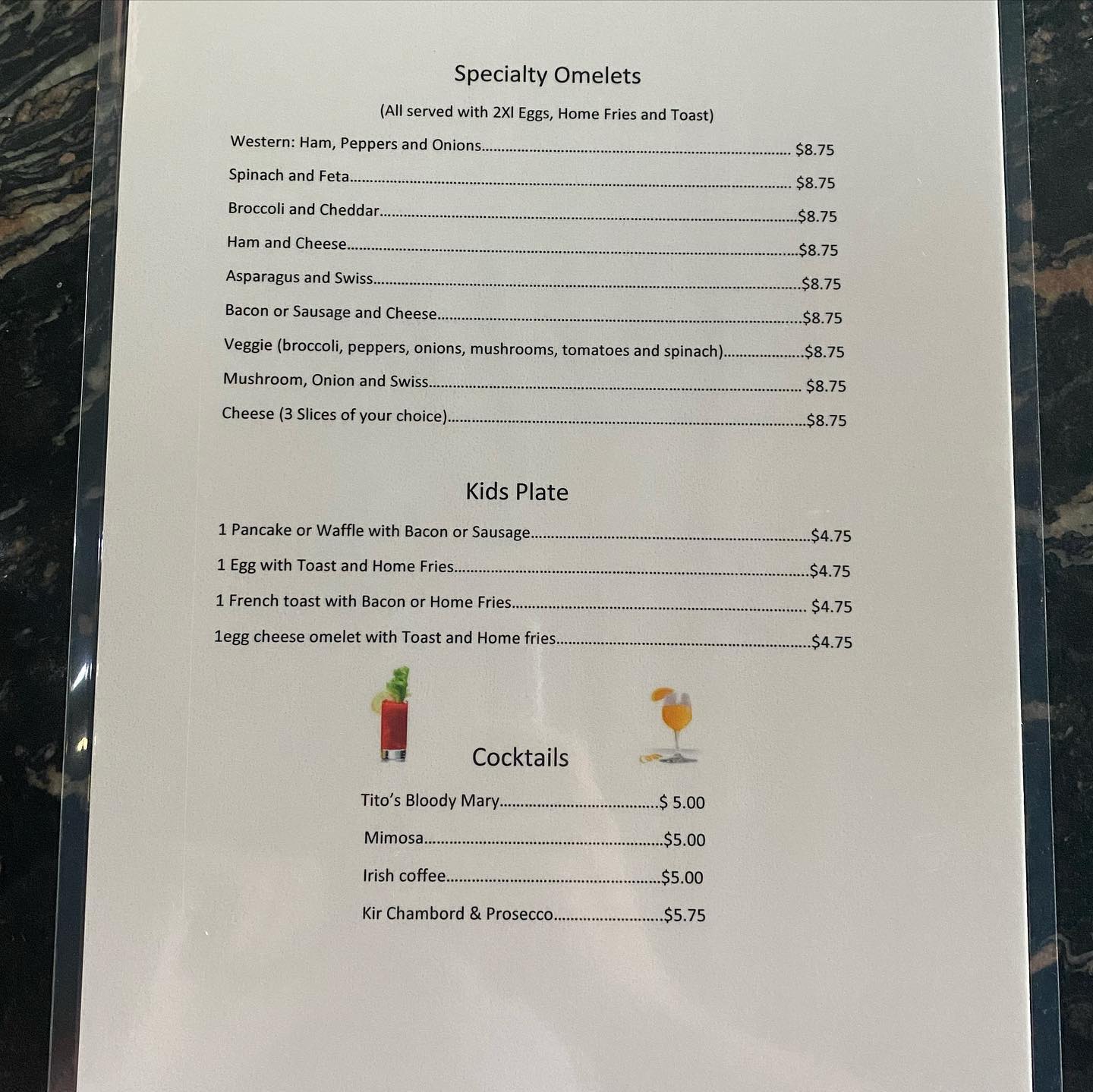 Specialty Omelets

(All served with 2Xl Eggs, Home Fries and Toast)

Western: Ham, Peppers and Onions $8.75

Spinach and Feta $8.75

Broccoli and Cheddar $8.75

Ham and Cheese $8.75

Asparagus and Swiss $8.75

Bacon or Sausage and Cheese $8.75

Veggie (broccoli, peppers, onions, mushrooms, tomatoes and spinach) $8.75

Mushroom, Onion and Swiss $8.75

Cheese (3 Slices of your choice) $8.75

Kids Plate

1 Pancake or Waffle with Bacon or Sausage $4.75

1 Egg with Toast and Home Fries $4.75

1 French toast with Bacon or Home Fries $4.75

1egg cheese omelet with Toast and Home fries $4.75

Cocktails

Tito's Bloody Mary $ 5.00

Mimosa $5.00

Irish coffee $5.00

Kir Chambord & Prosecco $5.75